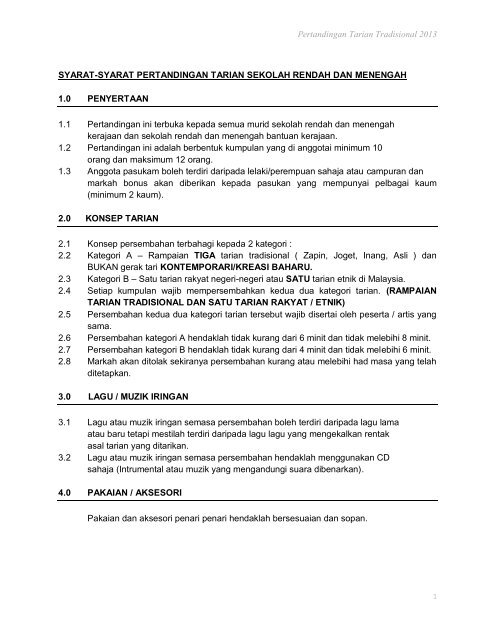 Pertandingan Tarian Tradisional 2013

SYARAT-SYARAT PERTANDINGAN TARIAN SEKOLAH RENDAH DAN MENENGAH

1.0 PENYERTAAN

1.1 Pertandingan ini terbuka kepada semua murid sekolah rendah dan menengah kerajaan dan sekolah rendah dan menengah bantuan kerajaan.
1.2 Pertandingan ini adalah berbentuk kumpulan yang di anggotai minimum 10 orang dan maksimum 12 orang.
1.3 Anggota pasukam boleh terdiri daripada lelaki/perempuan sahaja atau campuran dan markah bonus akan diberikan kepada pasukan yang mempunyai pelbagai kaum (minimum 2 kaum).

2.0 KONSEP TARIAN

2.1 Konsep persembahan terbahagi kepada 2 kategori :
2.2 Kategori A – Rampaian TIGA tarian tradisional ( Zapin, Joget, Inang, Asli ) dan BUKAN gerak tari KONTEMPORARI/KREASI BAHARU.
2.3 Kategori B – Satu tarian rakyat negeri-negeri atau SATU tarian etnik di Malaysia.
2.4 Setiap kumpulan wajib mempersembahkan kedua dua kategori tarian. (RAMPAIAN TARIAN TRADISIONAL DAN SATU TARIAN RAKYAT / ETNIK)
2.5 Persembahan kedua dua kategori tarian tersebut wajib disertai oleh peserta / artis yang sama.
2.6 Persembahan kategori A hendaklah tidak kurang dari 6 minit dan tidak melebihi 8 minit.
2.7 Persembahan kategori B hendaklah tidak kurang dari 4 minit dan tidak melebihi 6 minit.
2.8 Markah akan ditolak sekiranya persembahan kurang atau melebihi had masa yang telah ditetapkan.

3.0 LAGU / MUZIK IRINGAN

3.1 Lagu atau muzik iringan semasa persembahan boleh terdiri daripada lagu lama atau baru tetapi mestilah terdiri daripada lagu lagu yang mengekalkan rentak asal tarian yang ditarikan.
3.2 Lagu atau muzik iringan semasa persembahan hendaklah menggunakan CD sahaja (Intrumental atau muzik yang mengandungi suara dibenarkan).

4.0 PAKAIAN / AKSESORI

Pakaian dan aksesori penari penari hendaklah bersesuaian dan sopan.

1